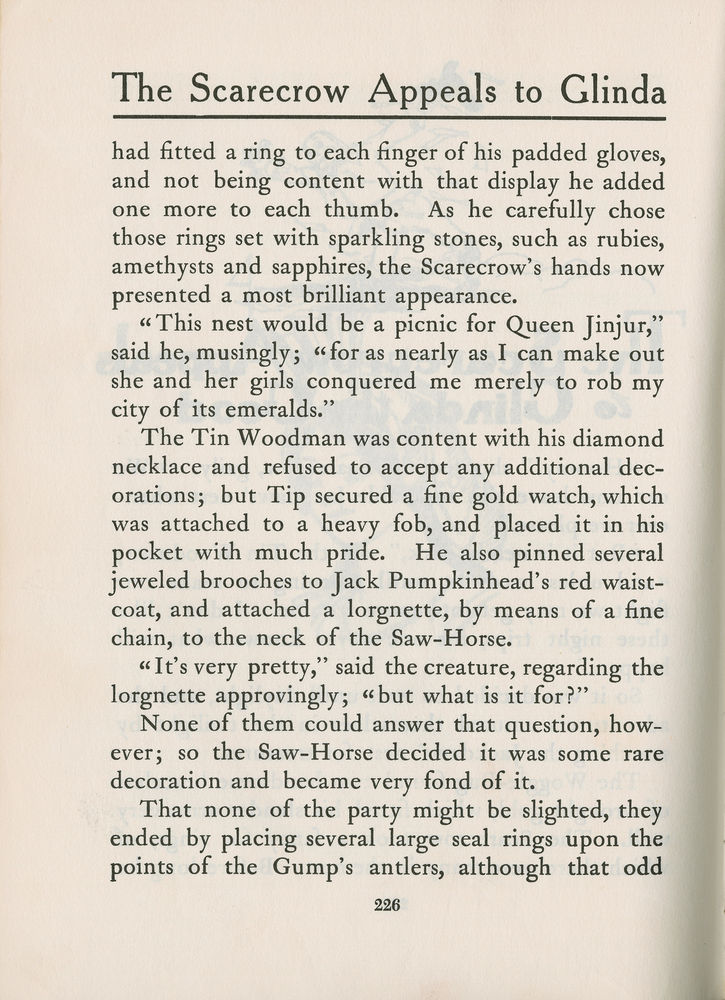 The Scarecrow Appeals to Glinda

had fitted a ring to each finger of his padded gloves, and not being content with that display he added one more to each thumb. As he carefully chose those rings set with sparkling stones, such as rubies, amethysts and sapphires, the Scarecrow's hands now presented a most brilliant appearance.

"This nest would be a picnic for Queen Jinjur," said he, musingly; "for as nearly as I can make out she and her girls conquered me merely to rob my city of its emeralds."

The Tin Woodman was content with his diamond necklace and refused to accept any additional decorations; but Tip secured a fine gold watch, which was attached to a heavy fob, and placed it in his pocket with much pride. He also pinned several jeweled brooches to Jack Pumpkinhead's red waistcoat, and attached a lorgnette, by means of a fine chain, to the neck of the Saw-Horse.

"It's very pretty," said the creature, regarding the lorgnette approvingly; "but what is it for?"

None of them could answer that question, however; so the Saw-Horse decided it was some rare decoration and became very fond of it.

That none of the party might be slighted, they ended by placing several large seal rings upon the points of the Gump's antlers, although that odd

226